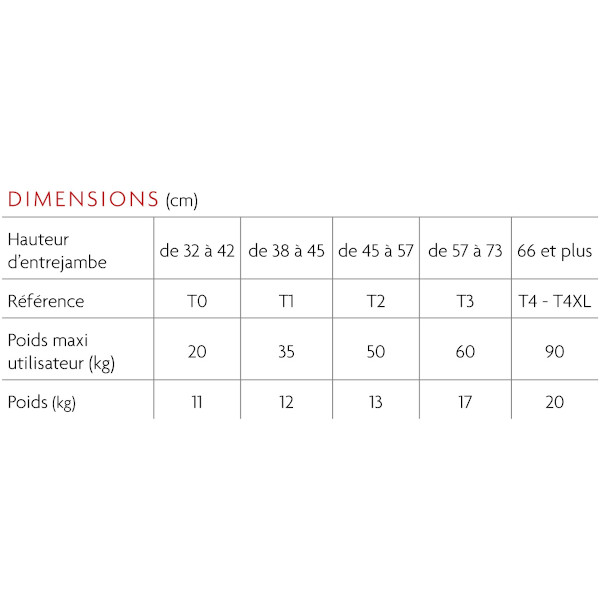 DIMENSIONS (cm)

| Hauteur d'entrejambe | de 32 à 42 | de 38 à 45 | de 45 à 57 | de 57 à 73 | 66 et plus |
|---|---|---|---|---|---|
| Référence | T0 | T1 | T2 | T3 | T4 - T4XL |
| Poids maxi utilisateur (kg) | 20 | 35 | 50 | 60 | 90 |
| Poids (kg) | 11 | 12 | 13 | 17 | 20 |